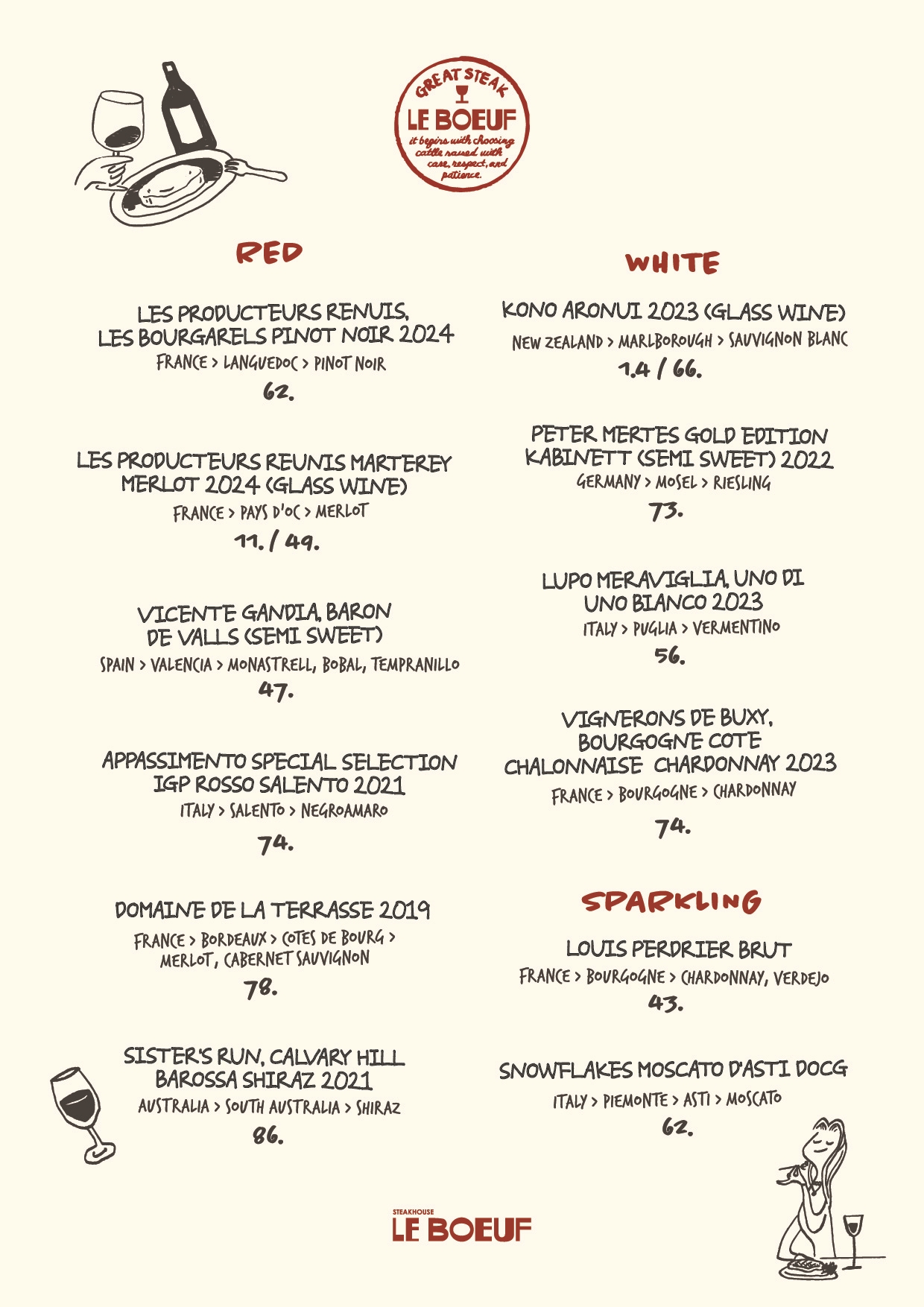 GREAT STEAK
LE BOEUF
it begins with choosing cattle raised with care, respect, and patience.

RED

LES PRODUCTEURS RENUIS, LES BOURGARELS PINOT NOIR 2024
FRANCE > LANGUEDOC > PINOT NOIR
62.

LES PRODUCTEURS REUNIS MARTEREY MERLOT 2024 (GLASS WINE)
FRANCE > PAYS D'OC > MERLOT
11. / 49.

VICENTE GANDIA, BARON DE VALLS (SEMI SWEET)
SPAIN > VALENCIA > MONASTRELL, BOBAL, TEMPRANILLO
47.

APPASSIMENTO SPECIAL SELECTION IGP ROSSO SALENTO 2021
ITALY > SALENTO > NEGROAMARO
74.

DOMAINE DE LA TERRASSE 2019
FRANCE > BORDEAUX > COTES DE BOURG > MERLOT, CABERNET SAUVIGNON
78.

SISTER'S RUN, CALVARY HILL BAROSSA SHIRAZ 2021
AUSTRALIA > SOUTH AUSTRALIA > SHIRAZ
86.

WHITE

KONO ARONUI 2023 (GLASS WINE)
NEW ZEALAND > MARLBOROUGH > SAUVIGNON BLANC
14 / 66.

PETER MERTES GOLD EDITION KABINETT (SEMI SWEET) 2022
GERMANY > MOSEL > RIESLING
73.

LUPO MERAVIGLIA, UNO DI UNO BIANCO 2023
ITALY > PUGLIA > VERMENTINO
56.

VIGNERONS DE BUXY, BOURGOGNE COTE CHALONNAISE CHARDONNAY 2023
FRANCE > BOURGOGNE > CHARDONNAY
74.

SPARKLING

LOUIS PERDRIER BRUT
FRANCE > BOURGOGNE > CHARDONNAY, VERDEJO
43.

SNOWFLAKES MOSCATO D'ASTI DOCG
ITALY > PIEMONTE > ASTI > MOSCATO
62.

STEAKHOUSE
LE BOEUF